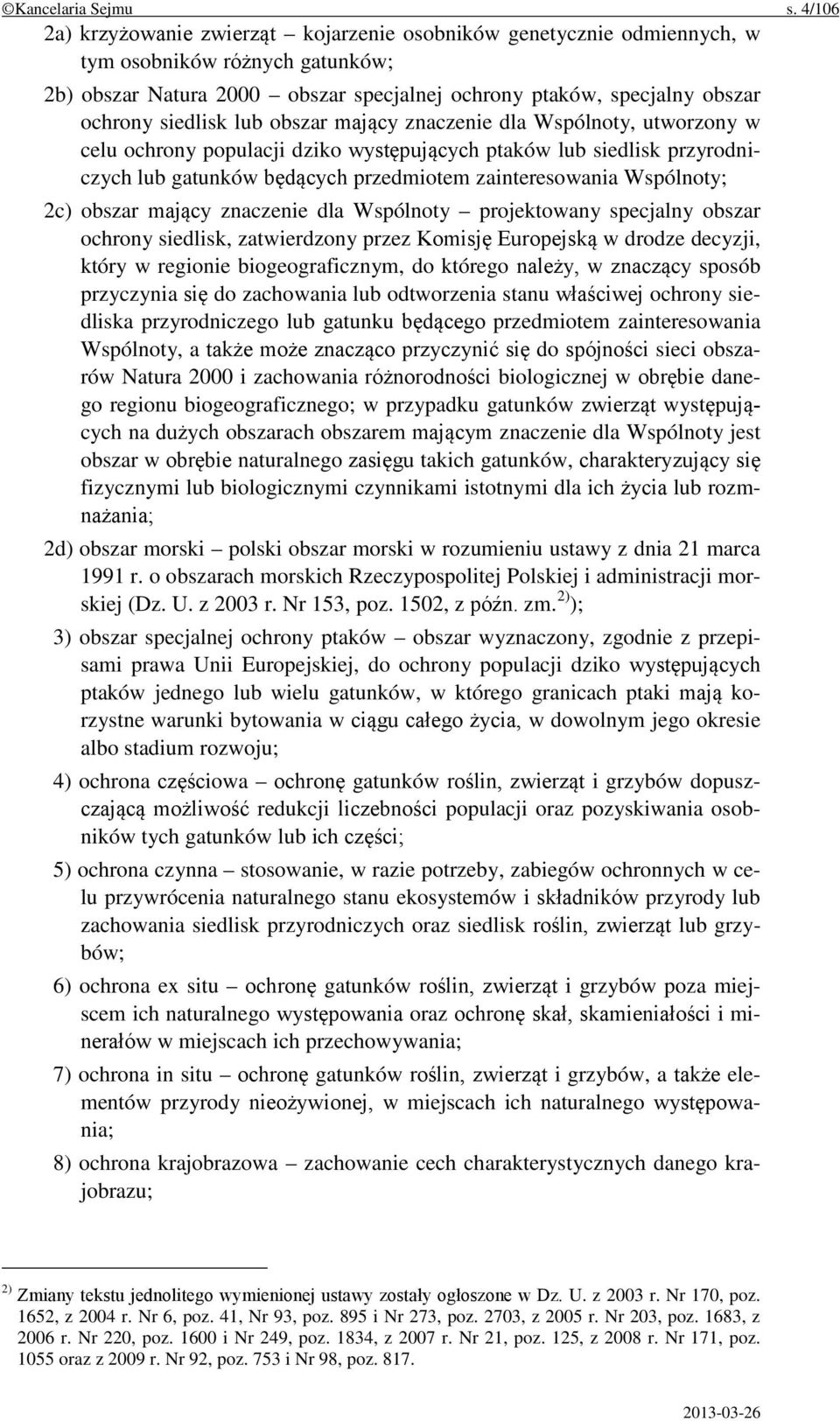 ©Kancelaria Sejmu s. 4/106

2a) krzyżowanie zwierząt – kojarzenie osobników genetycznie odmiennych, w tym osobników różnych gatunków;

2b) obszar Natura 2000 – obszar specjalnej ochrony ptaków, specjalny obszar ochrony siedlisk lub obszar mający znaczenie dla Wspólnoty, utworzony w celu ochrony populacji dziko występujących ptaków lub siedlisk przyrodniczych lub gatunków będących przedmiotem zainteresowania Wspólnoty;

2c) obszar mający znaczenie dla Wspólnoty – projektowany specjalny obszar ochrony siedlisk, zatwierdzony przez Komisję Europejską w drodze decyzji, który w regionie biogeograficznym, do którego należy, w znaczący sposób przyczynia się do zachowania lub odtworzenia stanu właściwej ochrony siedliska przyrodniczego lub gatunku będącego przedmiotem zainteresowania Wspólnoty, a także może znacząco przyczynić się do spójności sieci obszarów Natura 2000 i zachowania różnorodności biologicznej w obrębie danego regionu biogeograficznego; w przypadku gatunków zwierząt występujących na dużych obszarach obszarem mającym znaczenie dla Wspólnoty jest obszar w obrębie naturalnego zasięgu takich gatunków, charakteryzujący się fizycznymi lub biologicznymi czynnikami istotnymi dla ich życia lub rozmnażania;

2d) obszar morski – polski obszar morski w rozumieniu ustawy z dnia 21 marca 1991 r. o obszarach morskich Rzeczypospolitej Polskiej i administracji morskiej (Dz. U. z 2003 r. Nr 153, poz. 1502, z późn. zm.$^{2)}$);

3) obszar specjalnej ochrony ptaków – obszar wyznaczony, zgodnie z przepisami prawa Unii Europejskiej, do ochrony populacji dziko występujących ptaków jednego lub wielu gatunków, w którego granicach ptaki mają korzystne warunki bytowania w ciągu całego życia, w dowolnym jego okresie albo stadium rozwoju;

4) ochrona częściowa – ochronę gatunków roślin, zwierząt i grzybów dopuszczającą możliwość redukcji liczebności populacji oraz pozyskiwania osobników tych gatunków lub ich części;

5) ochrona czynna – stosowanie, w razie potrzeby, zabiegów ochronnych w celu przywrócenia naturalnego stanu ekosystemów i składników przyrody lub zachowania siedlisk przyrodniczych oraz siedlisk roślin, zwierząt lub grzybów;

6) ochrona ex situ – ochronę gatunków roślin, zwierząt i grzybów poza miejscem ich naturalnego występowania oraz ochronę skał, skamieniałości i minerałów w miejscach ich przechowywania;

7) ochrona in situ – ochronę gatunków roślin, zwierząt i grzybów, a także elementów przyrody nieożywionej, w miejscach ich naturalnego występowania;

8) ochrona krajobrazowa – zachowanie cech charakterystycznych danego krajobrazu;

$^{2)}$ Zmiany tekstu jednolitego wymienionej ustawy zostały ogłoszone w Dz. U. z 2003 r. Nr 170, poz. 1652, z 2004 r. Nr 6, poz. 41, Nr 93, poz. 895 i Nr 273, poz. 2703, z 2005 r. Nr 203, poz. 1683, z 2006 r. Nr 220, poz. 1600 i Nr 249, poz. 1834, z 2007 r. Nr 21, poz. 125, z 2008 r. Nr 171, poz. 1055 oraz z 2009 r. Nr 92, poz. 753 i Nr 98, poz. 817.

2013-03-26